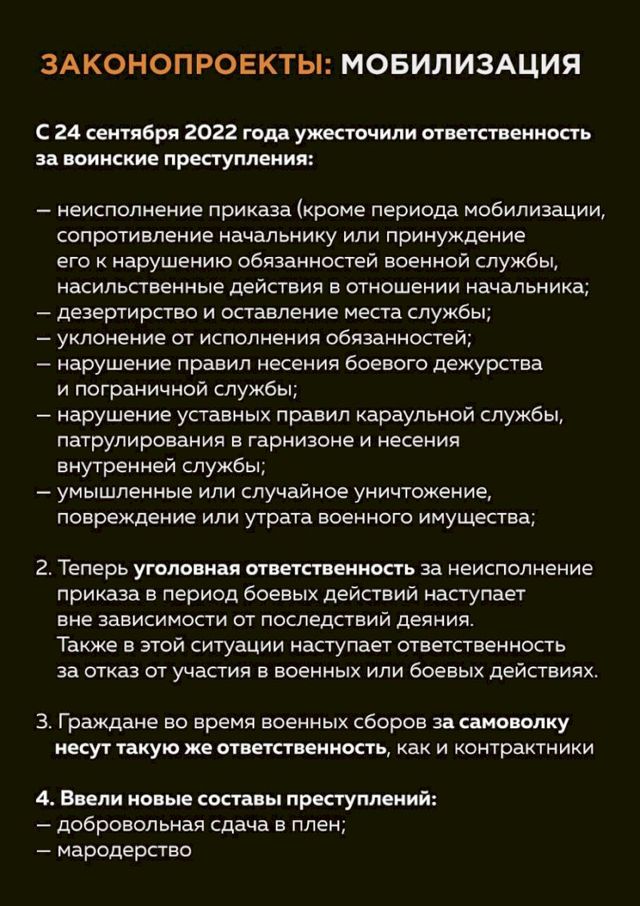 ЗАКОНОПРОЕКТЫ: МОБИЛИЗАЦИЯ

С 24 сентября 2022 года ужесточили ответственность за воинские преступления:

— неисполнение приказа (кроме периода мобилизации, сопротивление начальнику или принуждение его к нарушению обязанностей военной службы, насильственные действия в отношении начальника;
— дезертирство и оставление места службы;
— уклонение от исполнения обязанностей;
— нарушение правил несения боевого дежурства и пограничной службы;
— нарушение уставных правил караульной службы, патрулирования в гарнизоне и несения внутренней службы;
— умышленные или случайное уничтожение, повреждение или утрата военного имущества;

2. Теперь уголовная ответственность за неисполнение приказа в период боевых действий наступает вне зависимости от последствий деяния. Также в этой ситуации наступает ответственность за отказ от участия в военных или боевых действиях.

3. Граждане во время военных сборов за самоволку несут такую же ответственность, как и контрактники

4. Ввели новые составы преступлений:
— добровольная сдача в плен;
— мародерство